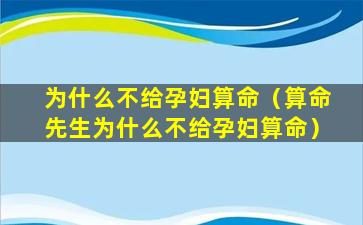 为什么不给孕妇算命（算命先生为什么不给孕妇算命）